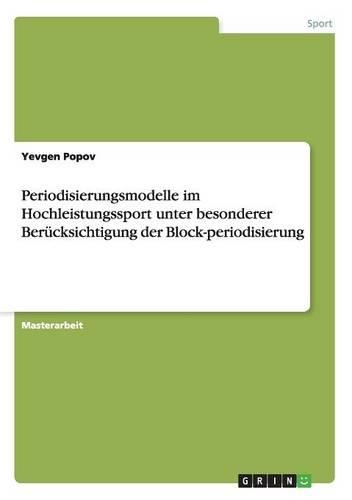 Sport

Yevgen Popov

Periodisierungsmodelle im Hochleistungssport unter besonderer Berücksichtigung der Block-periodisierung

Masterarbeit

GRIN